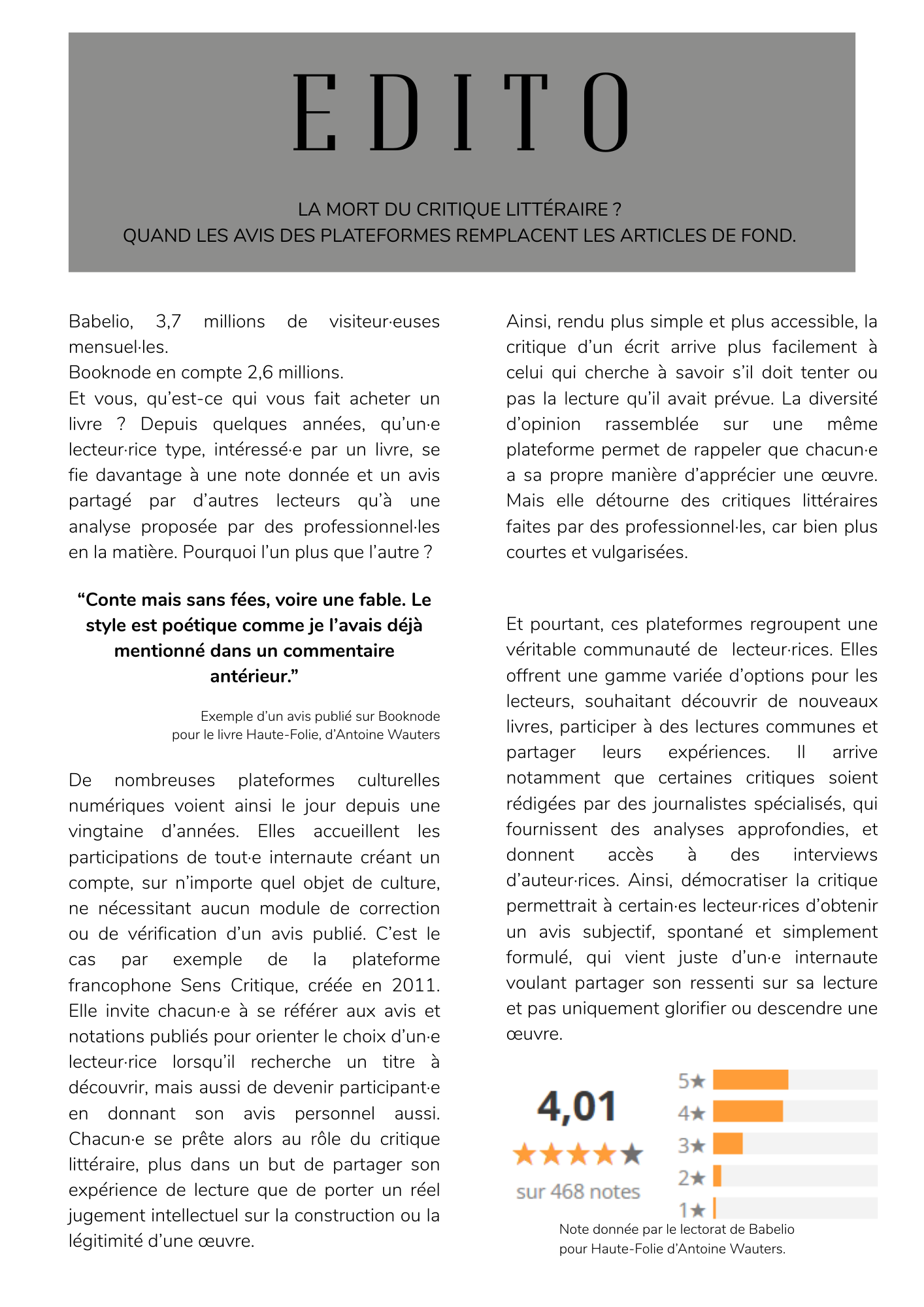 EDITO

LA MORT DU CRITIQUE LITTÉRAIRE ?
QUAND LES AVIS DES PLATEFORMES REMPLACENT LES ARTICLES DE FOND.

Babelio, 3,7 millions de visiteur·euses mensuel·les.
Booknode en compte 2,6 millions.
Et vous, qu'est-ce qui vous fait acheter un livre ? Depuis quelques années, qu'un·e lecteur·rice type, intéressé·e par un livre, se fie davantage à une note donnée et un avis partagé par d'autres lecteurs qu'à une analyse proposée par des professionnel·les en la matière. Pourquoi l'un plus que l'autre ?

“Conte mais sans fées, voire une fable. Le style est poétique comme je l'avais déjà mentionné dans un commentaire antérieur.”

Exemple d'un avis publié sur Booknode pour le livre Haute-Folie, d'Antoine Wauters

De nombreuses plateformes culturelles numériques voient ainsi le jour depuis une vingtaine d'années. Elles accueillent les participations de tout·e internaute créant un compte, sur n'importe quel objet de culture, ne nécessitant aucun module de correction ou de vérification d'un avis publié. C'est le cas par exemple de la plateforme francophone Sens Critique, créée en 2011. Elle invite chacun·e à se référer aux avis et notations publiés pour orienter le choix d'un·e lecteur·rice lorsqu'il recherche un titre à découvrir, mais aussi de devenir participant·e en donnant son avis personnel aussi. Chacun·e se prête alors au rôle du critique littéraire, plus dans un but de partager son expérience de lecture que de porter un réel jugement intellectuel sur la construction ou la légitimité d'une œuvre.

Ainsi, rendu plus simple et plus accessible, la critique d'un écrit arrive plus facilement à celui qui cherche à savoir s'il doit tenter ou pas la lecture qu'il avait prévue. La diversité d'opinion rassemblée sur une même plateforme permet de rappeler que chacun·e a sa propre manière d'apprécier une œuvre. Mais elle détourne des critiques littéraires faites par des professionnel·les, car bien plus courtes et vulgarisées.

Et pourtant, ces plateformes regroupent une véritable communauté de lecteur·rices. Elles offrent une gamme variée d'options pour les lecteurs, souhaitant découvrir de nouveaux livres, participer à des lectures communes et partager leurs expériences. Il arrive notamment que certaines critiques soient rédigées par des journalistes spécialisés, qui fournissent des analyses approfondies, et donnent accès à des interviews d'auteur·rices. Ainsi, démocratiser la critique permettrait à certain·es lecteur·rices d'obtenir un avis subjectif, spontané et simplement formulé, qui vient juste d'un·e internaute voulant partager son ressenti sur sa lecture et pas uniquement glorifier ou descendre une œuvre.

4,01
sur 468 notes
5★
4★
3★
2★
1★

Note donnée par le lectorat de Babelio pour Haute-Folie d'Antoine Wauters.